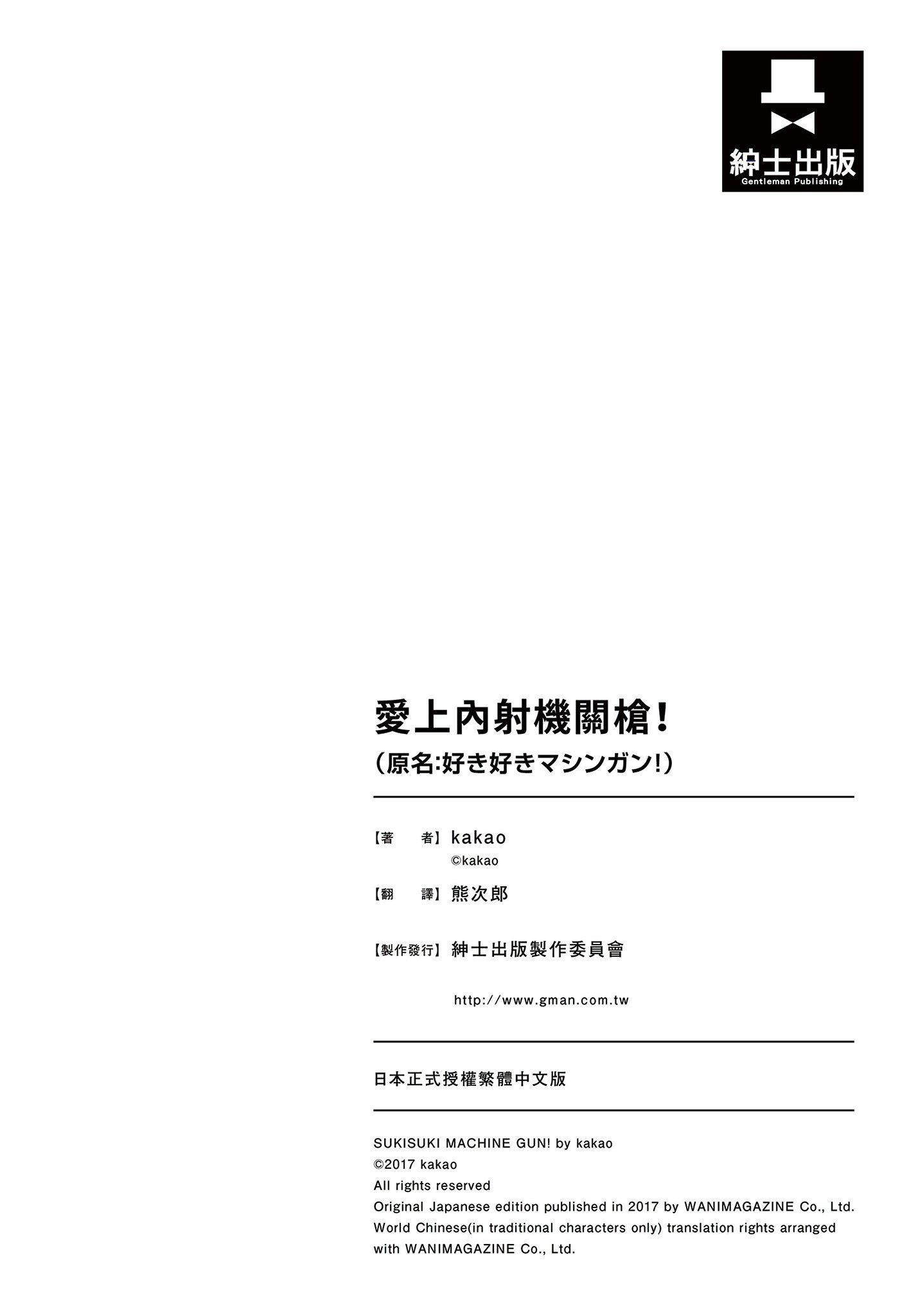 紳士出版
Gentleman Publishing

愛上內射機關槍！
（原名:好き好きマシンガン!）

【著　者】kakao
©kakao

【翻　譯】熊次郎

【製作發行】紳士出版製作委員會

http://www.gman.com.tw

日本正式授權繁體中文版

SUKISUKI MACHINE GUN! by kakao
©2017 kakao
All rights reserved
Original Japanese edition published in 2017 by WANIMAGAZINE Co., Ltd.
World Chinese(in traditional characters only) translation rights arranged with WANIMAGAZINE Co., Ltd.